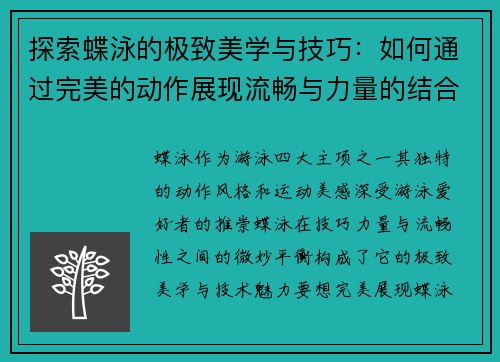 探索蝶泳的极致美学与技巧：如何通过完美的动作展现流畅与力量的结合

蝶泳作为游泳四大主项之一其独特的动作风格和运动美感深受游泳爱好者的推崇蝶泳在技巧力量与流畅性之间的微妙平衡构成了它的极致美学与技术魅力要想完美展现蝶泳